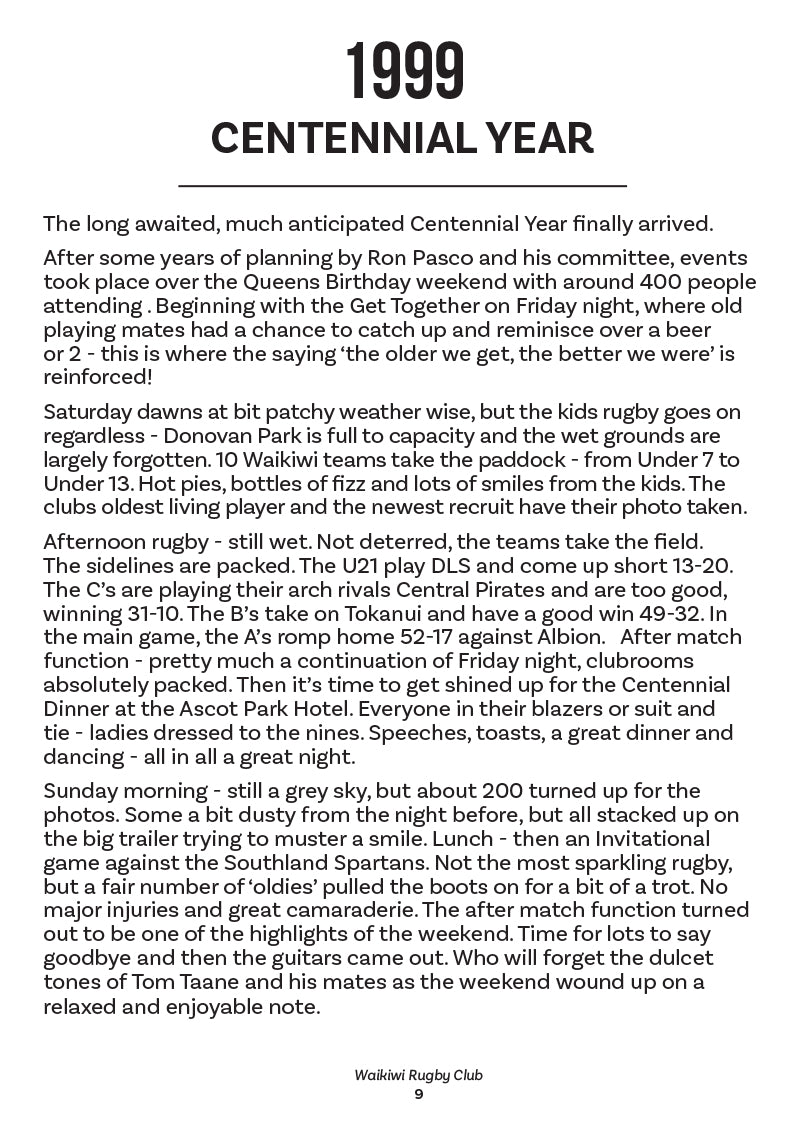 1999
CENTENNIAL YEAR

The long awaited, much anticipated Centennial Year finally arrived.

After some years of planning by Ron Pasco and his committee, events took place over the Queens Birthday weekend with around 400 people attending . Beginning with the Get Together on Friday night, where old playing mates had a chance to catch up and reminisce over a beer or 2 - this is where the saying 'the older we get, the better we were' is reinforced!

Saturday dawns at bit patchy weather wise, but the kids rugby goes on regardless - Donovan Park is full to capacity and the wet grounds are largely forgotten. 10 Waikiwi teams take the paddock - from Under 7 to Under 13. Hot pies, bottles of fizz and lots of smiles from the kids. The clubs oldest living player and the newest recruit have their photo taken.

Afternoon rugby - still wet. Not deterred, the teams take the field. The sidelines are packed. The U21 play DLS and come up short 13-20. The C's are playing their arch rivals Central Pirates and are too good, winning 31-10. The B's take on Tokanui and have a good win 49-32. In the main game, the A's romp home 52-17 against Albion. After match function - pretty much a continuation of Friday night, clubrooms absolutely packed. Then it's time to get shined up for the Centennial Dinner at the Ascot Park Hotel. Everyone in their blazers or suit and tie - ladies dressed to the nines. Speeches, toasts, a great dinner and dancing - all in all a great night.

Sunday morning - still a grey sky, but about 200 turned up for the photos. Some a bit dusty from the night before, but all stacked up on the big trailer trying to muster a smile. Lunch - then an Invitational game against the Southland Spartans. Not the most sparkling rugby, but a fair number of 'oldies' pulled the boots on for a bit of a trot. No major injuries and great camaraderie. The after match function turned out to be one of the highlights of the weekend. Time for lots to say goodbye and then the guitars came out. Who will forget the dulcet tones of Tom Taane and his mates as the weekend wound up on a relaxed and enjoyable note.

Waikiwi Rugby Club
9